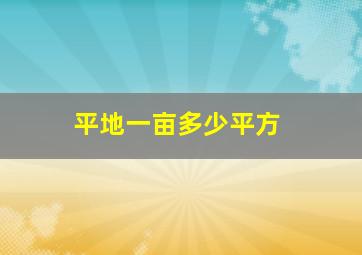 平地一亩多少平方